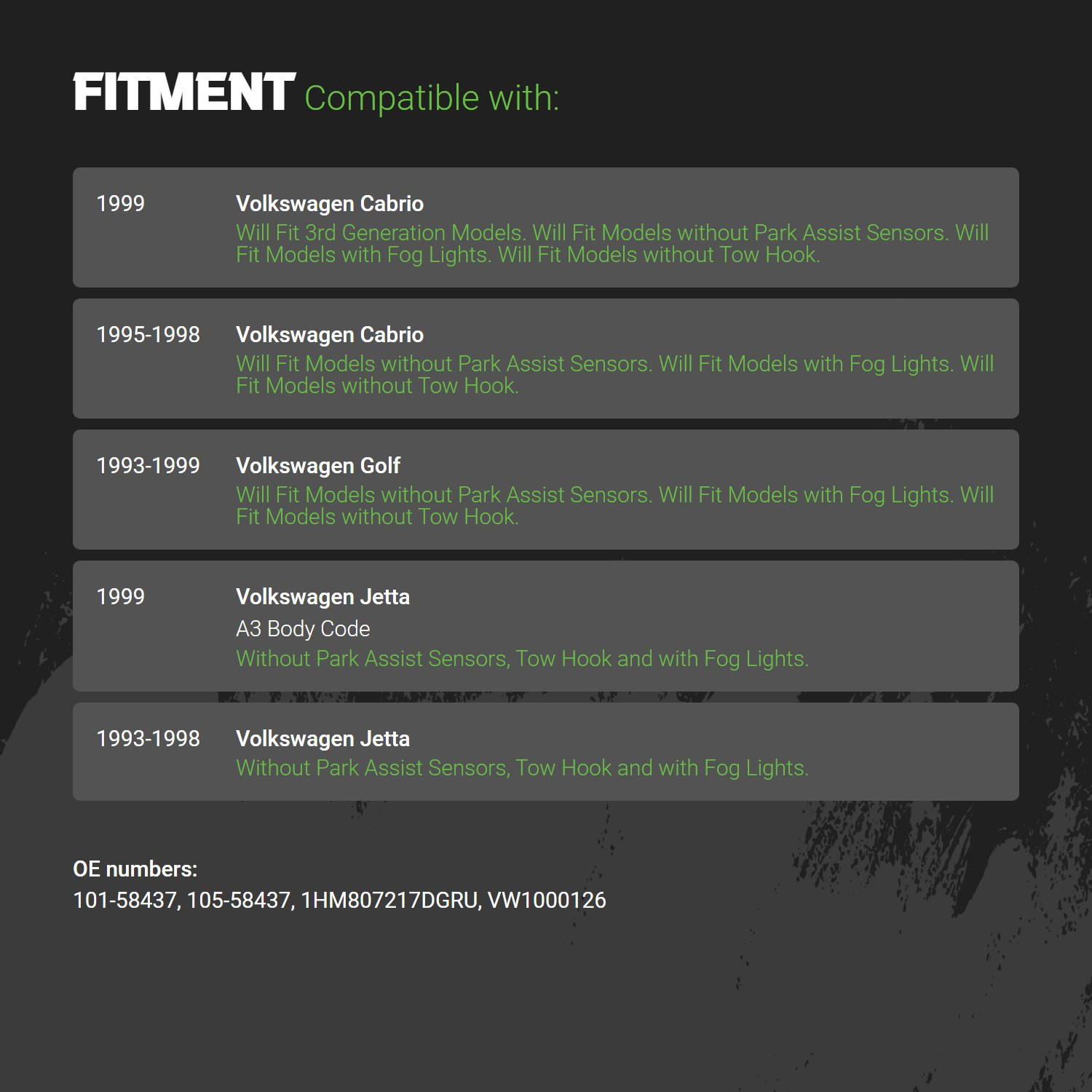 FITMENT Compatible with:

1999

Volkswagen Cabrio

Will Fit 3rd Generation Models. Will Fit Models without Park Assist Sensors. Will Fit Models with Fog Lights. Will Fit Models without Tow Hook.

1995-1998

Volkswagen Cabrio

Will Fit Models without Park Assist Sensors. Will Fit Models with Fog Lights. Will Fit Models without Tow Hook.

1993-1999

Volkswagen Golf

Will Fit Models without Park Assist Sensors. Will Fit Models with Fog Lights. Will Fit Models without Tow Hook.

1999

Volkswagen Jetta

A3 Body Code

Without Park Assist Sensors, Tow Hook and with Fog Lights.

1993-1998

Volkswagen Jetta

Without Park Assist Sensors, Tow Hook and with Fog Lights.

OE numbers:
101-58437, 105-58437, 1HM807217DGRU, VW1000126